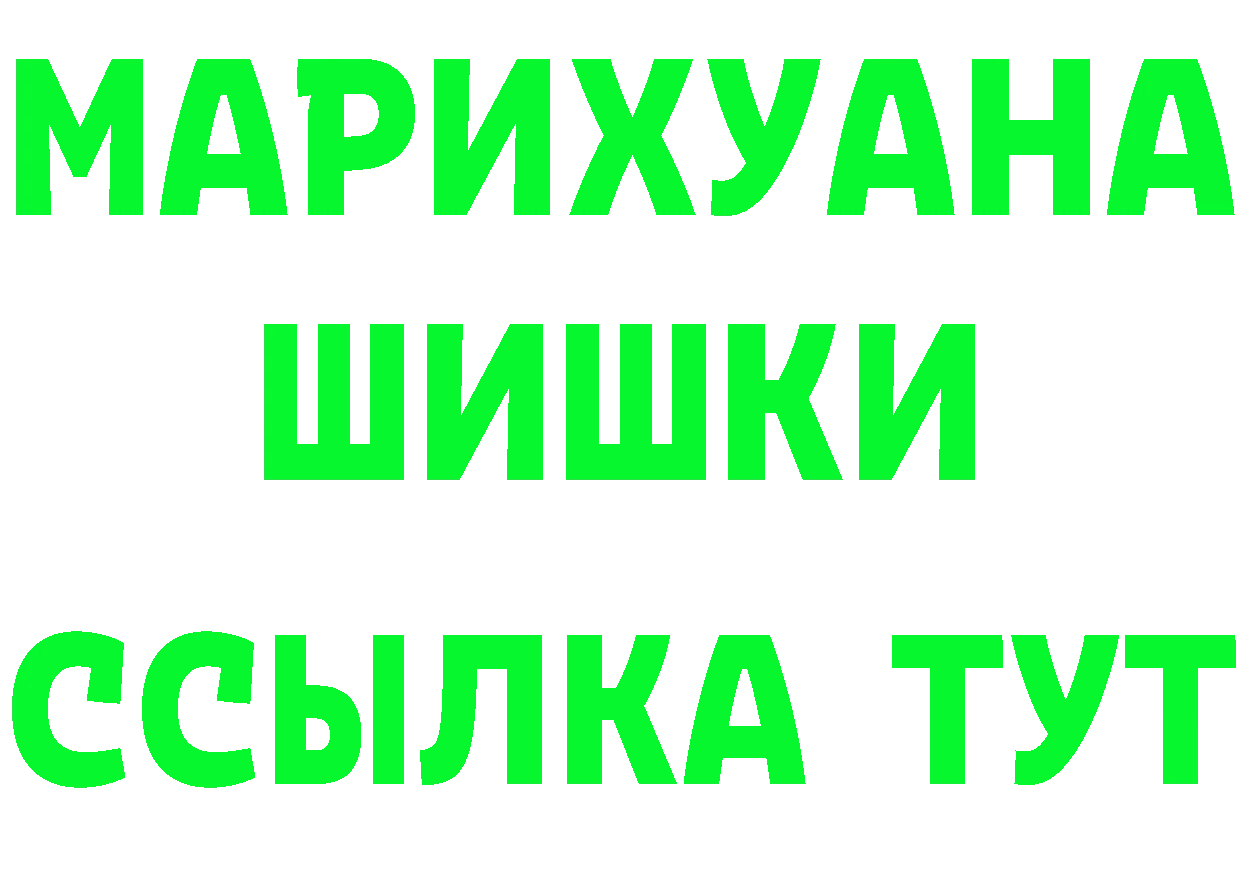 МАРИХУАНА
ШИШКИ
ССЫЛКА ТУТ